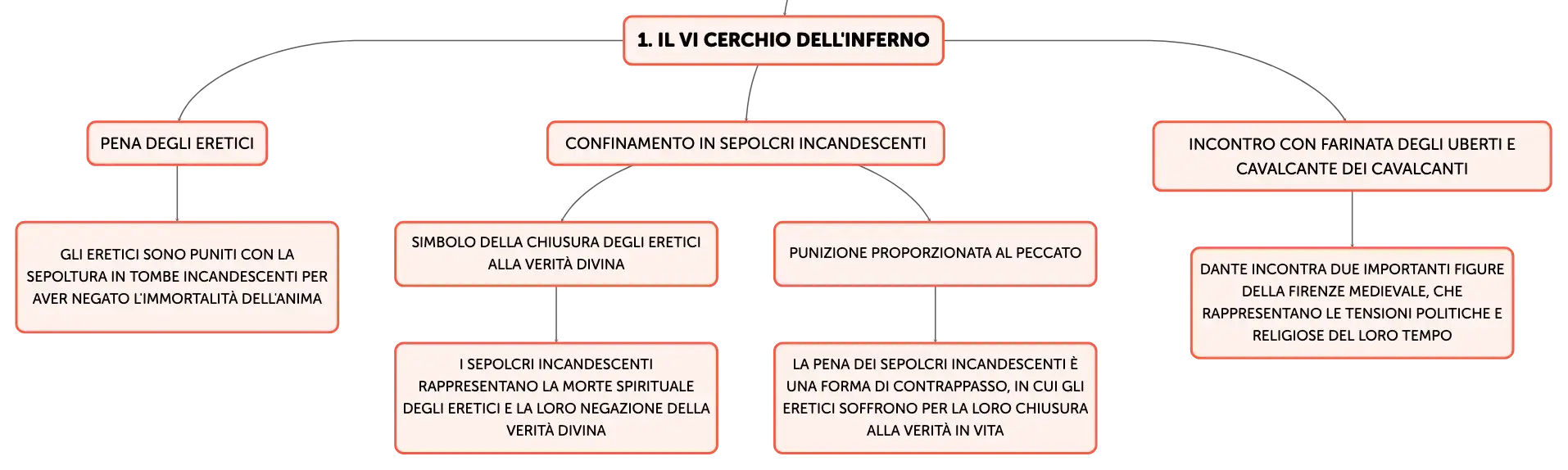 1. IL VI CERCHIO DELL'INFERNO

PENA DEGLI ERETICI

GLI ERETICI SONO PUNITI CON LA SEPOLTURA IN TOMBE INCANDESCENTI PER AVER NEGATO L'IMMORTALITÀ DELL'ANIMA

CONFINAMENTO IN SEPOLCRI INCANDESCENTI

SIMBOLO DELLA CHIUSURA DEGLI ERETICI ALLA VERITÀ DIVINA

I SEPOLCRI INCANDESCENTI RAPPRESENTANO LA MORTE SPIRITUALE DEGLI ERETICI E LA LORO NEGAZIONE DELLA VERITÀ DIVINA

PUNIZIONE PROPORZIONATA AL PECCATO

LA PENA DEI SEPOLCRI INCANDESCENTI È UNA FORMA DI CONTRAPPASSO, IN CUI GLI ERETICI SOFFRONO PER LA LORO CHIUSURA ALLA VERITÀ IN VITA

INCONTRO CON FARINATA DEGLI UBERTI E CAVALCANTE DEI CAVALCANTI

DANTE INCONTRA DUE IMPORTANTI FIGURE DELLA FIRENZE MEDIEVALE, CHE RAPPRESENTANO LE TENSIONI POLITICHE E RELIGIOSE DEL LORO TEMPO